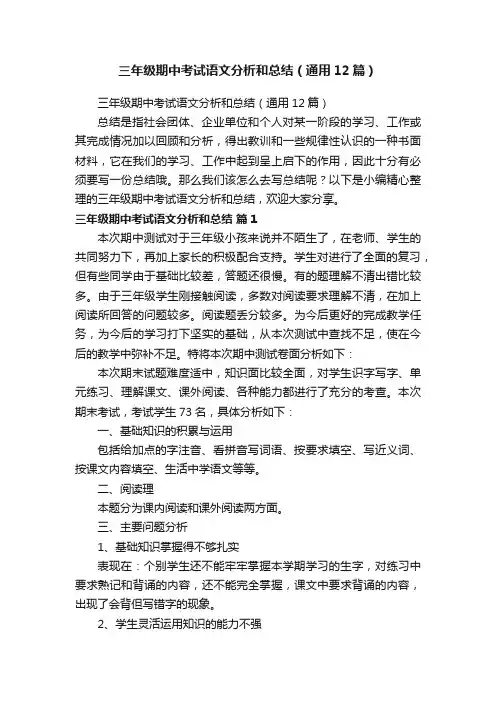 三年级期中考试语文分析和总结（通用12篇）

三年级期中考试语文分析和总结（通用12篇）

总结是指社会团体、企业单位和个人对某一阶段的学习、工作或其完成情况加以回顾和分析，得出教训和一些规律性认识的一种书面材料，它在我们的学习、工作中起到呈上启下的作用，因此十分有必须要写一份总结哦。那么我们该怎么去写总结呢？以下是小编精心整理的三年级期中考试语文分析和总结，欢迎大家分享。

三年级期中考试语文分析和总结 篇1

本次期中测试对于三年级小孩来说并不陌生了，在老师、学生的共同努力下，再加上家长的积极配合支持。学生对进行了全面的复习，但有些同学由于基础比较差，答题还很慢。有的题理解不清出错比较多。由于三年级学生刚接触阅读，多数对阅读要求理解不清，在加上阅读所回答的问题较多。阅读题丢分较多。为今后更好的完成教学任务，为今后的学习打下坚实的基础，从本次测试中查找不足，使在今后的教学中弥补不足。特将本次期中测试卷面分析如下：

本次期末试题难度适中，知识面比较全面，对学生识字写字、单元练习、理解课文、课外阅读、各种能力都进行了充分的考查。本次期末考试，考试学生73名，具体分析如下：

一、基础知识的积累与运用

包括给加点的字注音、看拼音写词语、按要求填空、写近义词、按课文内容填空、生活中学语文等等。

二、阅读理

本题分为课内阅读和课外阅读两方面。

三、主要问题分析

1、基础知识掌握得不够扎实

表现在：个别学生还不能牢牢掌握本学期学习的生字，对练习中要求熟记和背诵的内容，还不能完全掌握，课文中要求背诵的内容，出现了会背但写错字的现象。

2、学生灵活运用知识的能力不强